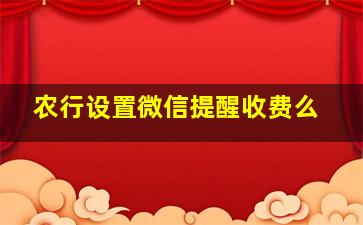 农行设置微信提醒收费么